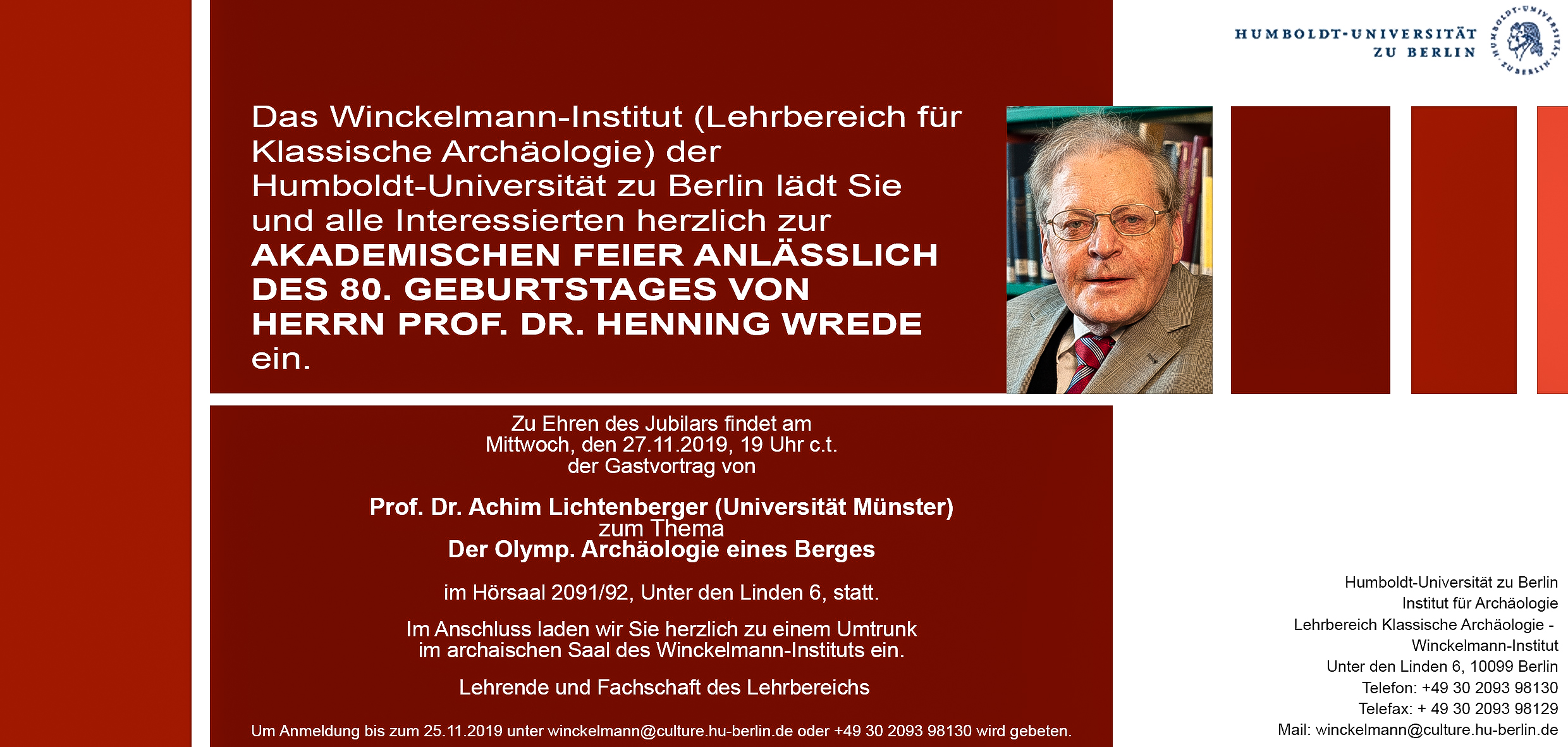 HUMBOLDT-UNIVERSITÄT
ZU BERLIN

Das Winckelmann-Institut (Lehrbereich für Klassische Archäologie) der Humboldt-Universität zu Berlin lädt Sie und alle Interessierten herzlich zur AKADEMISCHEN FEIER ANLÄSSLICH DES 80. GEBURTSTAGES VON HERRN PROF. DR. HENNING WREDE ein.

Zu Ehren des Jubilars findet am
Mittwoch, den 27.11.2019, 19 Uhr c.t.
der Gastvortrag von

Prof. Dr. Achim Lichtenberger (Universität Münster)
zum Thema
Der Olymp. Archäologie eines Berges

im Hörsaal 2091/92, Unter den Linden 6, statt.

Im Anschluss laden wir Sie herzlich zu einem Umtrunk
im archaischen Saal des Winckelmann-Instituts ein.

Lehrende und Fachschaft des Lehrbereichs

Um Anmeldung bis zum 25.11.2019 unter winckelmann@culture.hu-berlin.de oder +49 30 2093 98130 wird gebeten.

Humboldt-Universität zu Berlin
Institut für Archäologie
Lehrbereich Klassische Archäologie -
Winckelmann-Institut
Unter den Linden 6, 10099 Berlin
Telefon: +49 30 2093 98130
Telefax: + 49 30 2093 98129
Mail: winckelmann@culture.hu-berlin.de